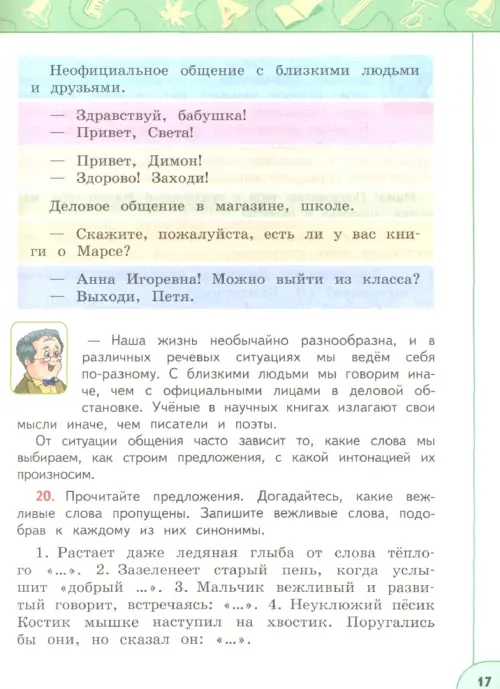 Неофициальное общение с близкими людьми и друзьями.

— Здравствуй, бабушка!
— Привет, Света!

— Привет, Димон!
— Здорово! Заходи!

Деловое общение в магазине, школе.

— Скажите, пожалуйста, есть ли у вас книги о Марсе?

— Анна Игоревна! Можно выйти из класса?
— Выходи, Петя.

— Наша жизнь необычайно разнообразна, и в различных речевых ситуациях мы ведём себя по-разному. С близкими людьми мы говорим иначе, чем с официальными лицами в деловой обстановке. Учёные в научных книгах излагают свои мысли иначе, чем писатели и поэты.

От ситуации общения часто зависит то, какие слова мы выбираем, как строим предложения, с какой интонацией их произносим.

20. Прочитайте предложения. Догадайтесь, какие вежливые слова пропущены. Запишите вежливые слова, подобрав к каждому из них синонимы.

1. Растает даже ледяная глыба от слова тёплого «...». 2. Зазеленеет старый пень, когда услышит «добрый ...». 3. Мальчик вежливый и развитый говорит, встречаясь: «...». 4. Неуклюжий пёсик Костик мышке наступил на хвостик. Поругались бы они, но сказал он: «...».

17